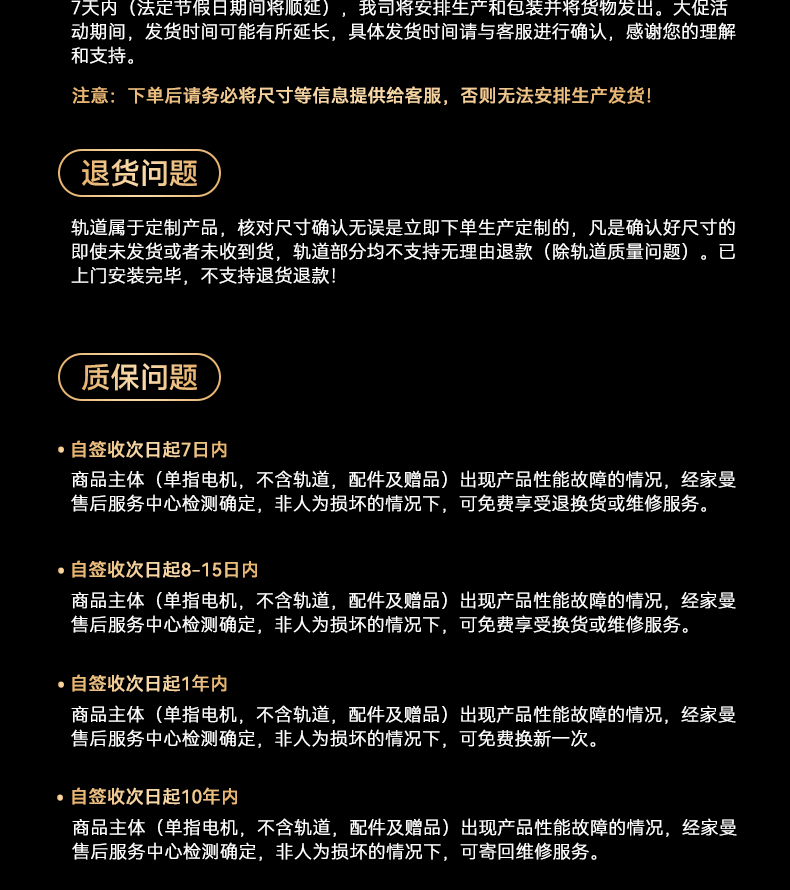 7天内（法定节假日期间将顺延），我司将安排生产和包装并将货物发出。大促活动期间，发货时间可能有所延长，具体发货时间请与客服进行确认，感谢您的理解和支持。

注意：下单后请务必将尺寸等信息提供给客服，否则无法安排生产发货！

退货问题

轨道属于定制产品，核对尺寸确认无误是立即下单生产定制的，凡是确认好尺寸的即使未发货或者未收到货，轨道部分均不支持无理由退款（除轨道质量问题）。已上门安装完毕，不支持退货退款！

质保问题

• 自签收次日起7日内

商品主体（单指电机，不含轨道，配件及赠品）出现产品性能故障的情况，经家曼售后服务中心检测确定，非人为损坏的情况下，可免费享受退换货或维修服务。

• 自签收次日起8-15日内

商品主体（单指电机，不含轨道，配件及赠品）出现产品性能故障的情况，经家曼售后服务中心检测确定，非人为损坏的情况下，可免费享受换货或维修服务。

• 自签收次日起1年内

商品主体（单指电机，不含轨道，配件及赠品）出现产品性能故障的情况，经家曼售后服务中心检测确定，非人为损坏的情况下，可免费换新一次。

• 自签收次日起10年内

商品主体（单指电机，不含轨道，配件及赠品）出现产品性能故障的情况，经家曼售后服务中心检测确定，非人为损坏的情况下，可寄回维修服务。